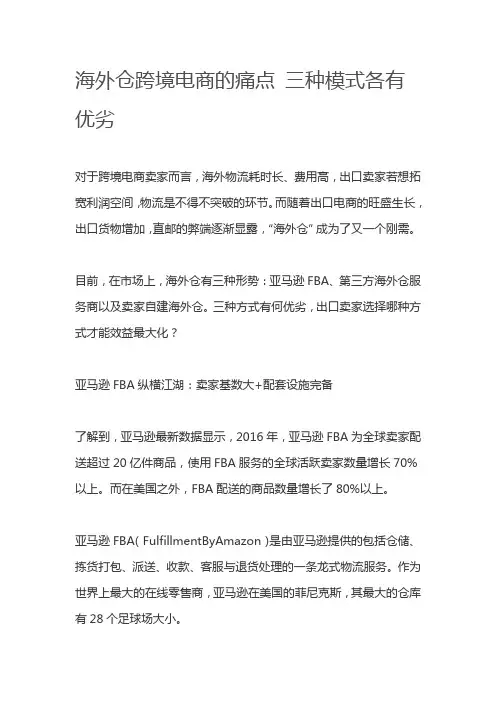 海外仓跨境电商的痛点 三种模式各有优劣

对于跨境电商卖家而言，海外物流耗时长、费用高，出口卖家若想拓宽利润空间，物流是不得不突破的环节。而随着出口电商的旺盛生长，出口货物增加，直邮的弊端逐渐显露，“海外仓”成为了又一个刚需。

目前，在市场上，海外仓有三种形势：亚马逊 FBA、第三方海外仓服务商以及卖家自建海外仓。三种方式有何优劣，出口卖家选择哪种方式才能效益最大化？

亚马逊 FBA 纵横江湖：卖家基数大+配套设施完备

了解到，亚马逊最新数据显示，2016 年，亚马逊 FBA 为全球卖家配送超过 20 亿件商品，使用 FBA 服务的全球活跃卖家数量增长 70%以上。而在美国之外，FBA 配送的商品数量增长了 80%以上。

亚马逊 FBA( FulfillmentByAmazon )是由亚马逊提供的包括仓储、拣货打包、派送、收款、客服与退货处理的一条龙式物流服务。作为世界上最大的在线零售商，亚马逊在美国的菲尼克斯，其最大的仓库有 28 个足球场大小。